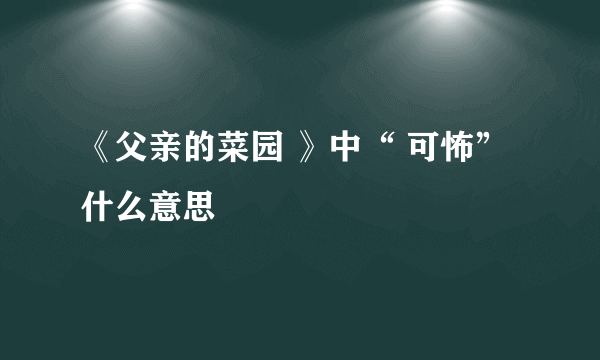 《父亲的菜园 》中“ 可怖”什么意思